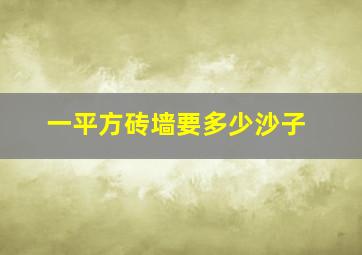 一平方砖墙要多少沙子